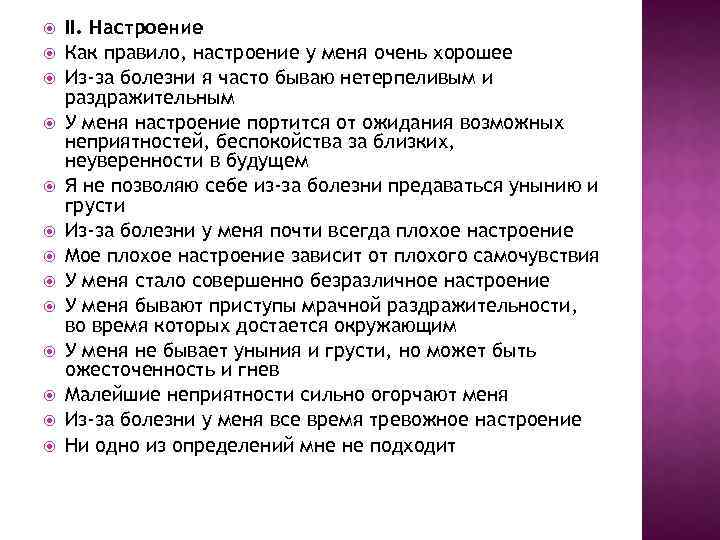 II. Настроение

Как правило, настроение у меня очень хорошее

Из-за болезни я часто бываю нетерпеливым и раздражительным

У меня настроение портится от ожидания возможных неприятностей, беспокойства за близких, неуверенности в будущем

Я не позволяю себе из-за болезни предаваться унынию и грусти

Из-за болезни у меня почти всегда плохое настроение

Мое плохое настроение зависит от плохого самочувствия

У меня стало совершенно безразличное настроение

У меня бывают приступы мрачной раздражительности, во время которых достается окружающим

У меня не бывает уныния и грусти, но может быть ожесточенность и гнев

Малейшие неприятности сильно огорчают меня

Из-за болезни у меня все время тревожное настроение

Ни одно из определений мне не подходит